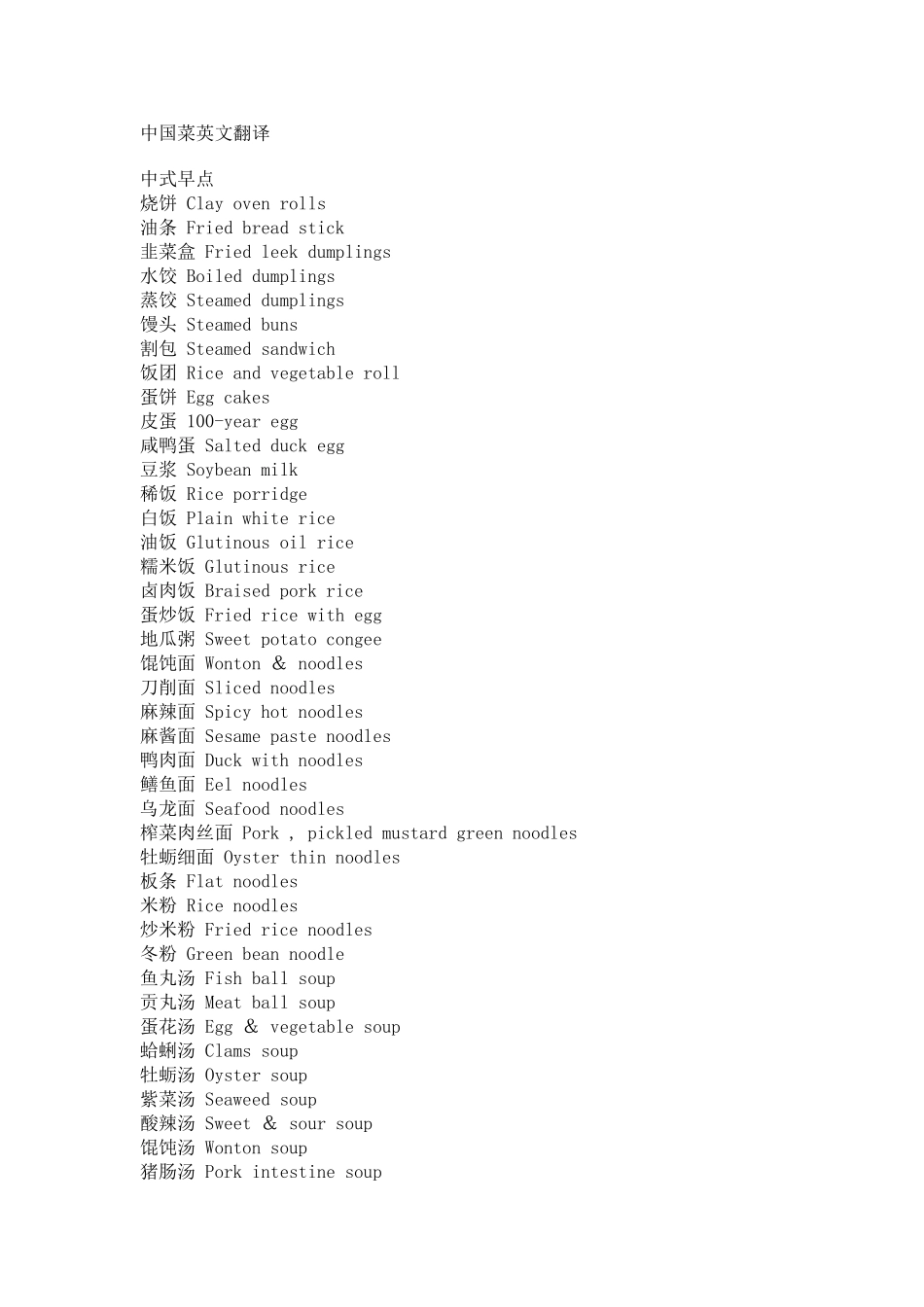 中国菜英文翻译

中式早点
烧饼 Clay oven rolls
油条 Fried bread stick
韭菜盒 Fried leek dumplings
水饺 Boiled dumplings
蒸饺 Steamed dumplings
馒头 Steamed buns
割包 Steamed sandwich
饭团 Rice and vegetable roll
蛋饼 Egg cakes
皮蛋 100-year egg
咸鸭蛋 Salted duck egg
豆浆 Soybean milk
稀饭 Rice porridge
白饭 Plain white rice
油饭 Glutinous oil rice
糯米饭 Glutinous rice
卤肉饭 Braised pork rice
蛋炒饭 Fried rice with egg
地瓜粥 Sweet potato congee
馄饨面 Wonton & noodles
刀削面 Sliced noodles
麻辣面 Spicy hot noodles
麻酱面 Sesame paste noodles
鸭肉面 Duck with noodles
鳝鱼面 Eel noodles
乌龙面 Seafood noodles
榨菜肉丝面 Pork , pickled mustard green noodles
牡蛎细面 Oyster thin noodles
板条 Flat noodles
米粉 Rice noodles
炒米粉 Fried rice noodles
冬粉 Green bean noodle
鱼丸汤 Fish ball soup
贡丸汤 Meat ball soup
蛋花汤 Egg & vegetable soup
蛤蜊汤 Clams soup
牡蛎汤 Oyster soup
紫菜汤 Seaweed soup
酸辣汤 Sweet & sour soup
馄饨汤 Wonton soup
猪肠汤 Pork intestine soup